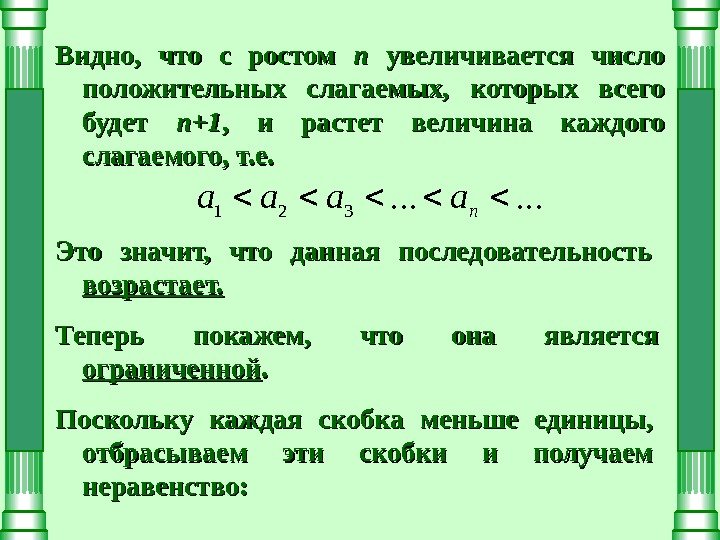 Видно, что с ростом $n$ увеличивается число положительных слагаемых, которых всего будет $n+1$, и растет величина каждого слагаемого, т.е.

$a_1 < a_2 < a_3 < \ldots < a_n < \ldots$

Это значит, что данная последовательность возрастает.

Теперь покажем, что она является ограниченной.

Поскольку каждая скобка меньше единицы, отбрасываем эти скобки и получаем неравенство: